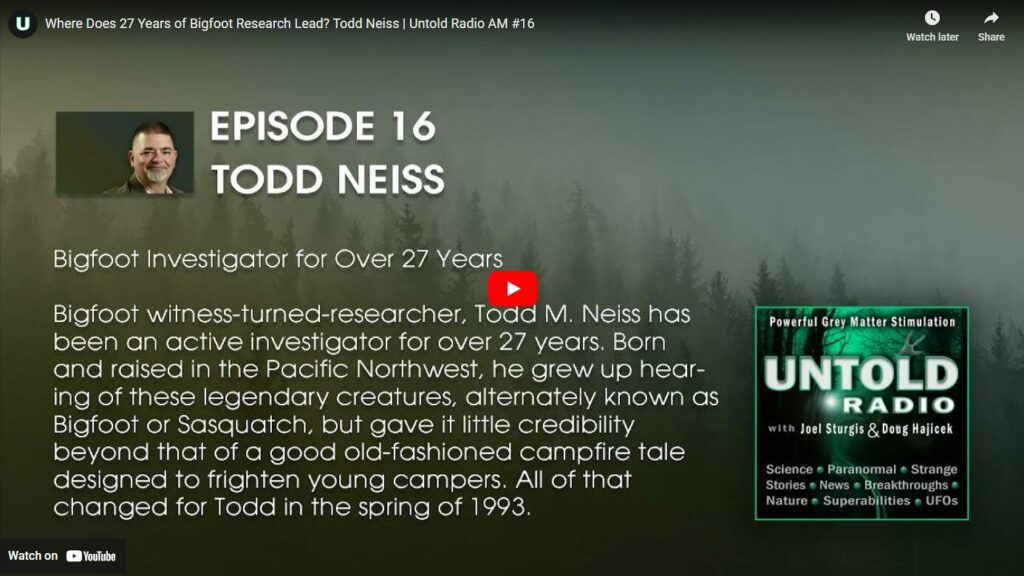 U

Where Does 27 Years of Bigfoot Research Lead? Todd Neiss | Untold Radio AM #16

Watch later

Share

EPISODE 16
TODD NEISS

Bigfoot Investigator for Over 27 Years

Bigfoot witness-turned-researcher, Todd M. Neiss has been an active investigator for over 27 years. Born and raised in the Pacific Northwest, he grew up hearing of these legendary creatures, alternately known as Bigfoot or Sasquatch, but gave it little credibility beyond that of a good old-fashioned campfire tale designed to frighten young campers. All of that changed for Todd in the spring of 1993.

Powerful Grey Matter Stimulation

UNTOLD RADIO

with Joel Sturgis & Doug Hajicek

Science • Paranormal • Strange Stories • News • Breakthroughs • Nature • Superabilities • UFOs

Watch on YouTube